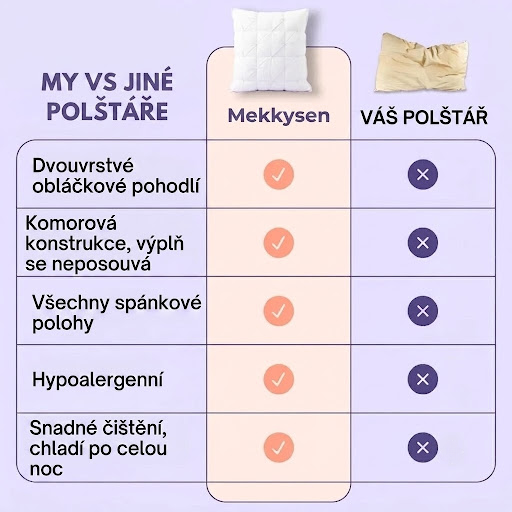 | MY VS JINÉ POLŠTÁŘE | Mekkysen | VÁŠ POLŠTÁŘ |
|---|---|---|
| Dvouvrstvé obláčkové pohodlí | ✓ | ✕ |
| Komorová konstrukce, výplň se neposouvá | ✓ | ✕ |
| Všechny spánkové polohy | ✓ | ✕ |
| Hypoalergenní | ✓ | ✕ |
| Snadné čištění, chladí po celou noc | ✓ | ✕ |